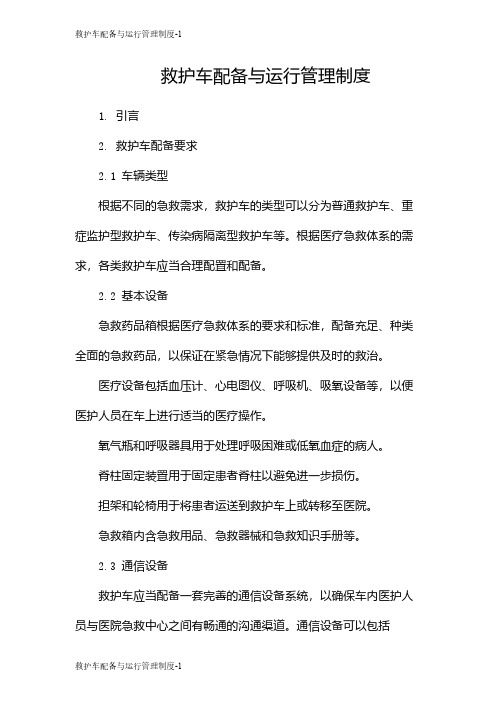 救护车配备与运行管理制度-1

救护车配备与运行管理制度

1. 引言

2. 救护车配备要求

2.1 车辆类型

根据不同的急救需求，救护车的类型可以分为普通救护车、重症监护型救护车、传染病隔离型救护车等。根据医疗急救体系的需求，各类救护车应当合理配置和配备。

2.2 基本设备

急救药品箱根据医疗急救体系的要求和标准，配备充足、种类全面的急救药品，以保证在紧急情况下能够提供及时的救治。

医疗设备包括血压计、心电图仪、呼吸机、吸氧设备等，以便医护人员在车上进行适当的医疗操作。

氧气瓶和呼吸器具用于处理呼吸困难或低氧血症的病人。

脊柱固定装置用于固定患者脊柱以避免进一步损伤。

担架和轮椅用于将患者运送到救护车上或转移至医院。

急救箱内含急救用品、急救器械和急救知识手册等。

2.3 通信设备

救护车应当配备一套完善的通信设备系统，以确保车内医护人员与医院急救中心之间有畅通的沟通渠道。通信设备可以包括

救护车配备与运行管理制度-1